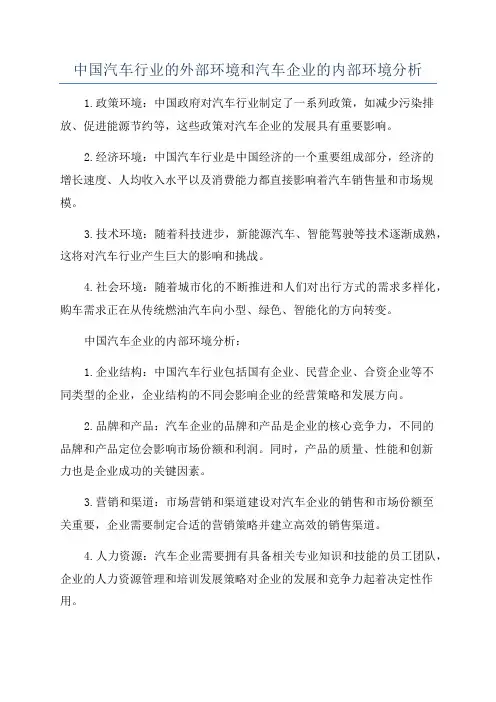 中国汽车行业的外部环境和汽车企业的内部环境分析

1.政策环境：中国政府对汽车行业制定了一系列政策，如减少污染排放、促进能源节约等，这些政策对汽车企业的发展具有重要影响。

2.经济环境：中国汽车行业是中国经济的一个重要组成部分，经济的增长速度、人均收入水平以及消费能力都直接影响着汽车销售量和市场规模。

3.技术环境：随着科技进步，新能源汽车、智能驾驶等技术逐渐成熟，这将对汽车行业产生巨大的影响和挑战。

4.社会环境：随着城市化的不断推进和人们对出行方式的需求多样化，购车需求正在从传统燃油汽车向小型、绿色、智能化的方向转变。

中国汽车企业的内部环境分析：

1.企业结构：中国汽车行业包括国有企业、民营企业、合资企业等不同类型的企业，企业结构的不同会影响企业的经营策略和发展方向。

2.品牌和产品：汽车企业的品牌和产品是企业的核心竞争力，不同的品牌和产品定位会影响市场份额和利润。同时，产品的质量、性能和创新力也是企业成功的关键因素。

3.营销和渠道：市场营销和渠道建设对汽车企业的销售和市场份额至关重要，企业需要制定合适的营销策略并建立高效的销售渠道。

4.人力资源：汽车企业需要拥有具备相关专业知识和技能的员工团队，企业的人力资源管理和培训发展策略对企业的发展和竞争力起着决定性作用。